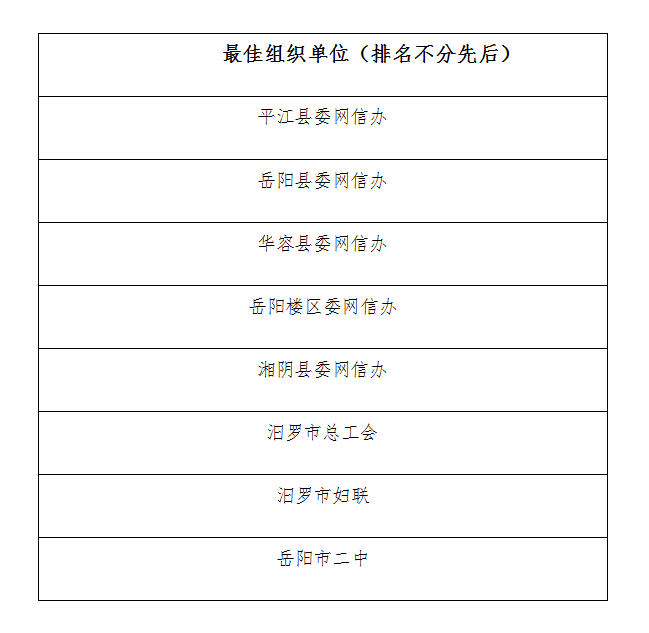 | 最佳组织单位（排名不分先后） |
|---|
| 平江县委网信办 |
| 岳阳县委网信办 |
| 华容县委网信办 |
| 岳阳楼区委网信办 |
| 湘阴县委网信办 |
| 汨罗市总工会 |
| 汨罗市妇联 |
| 岳阳市二中 |